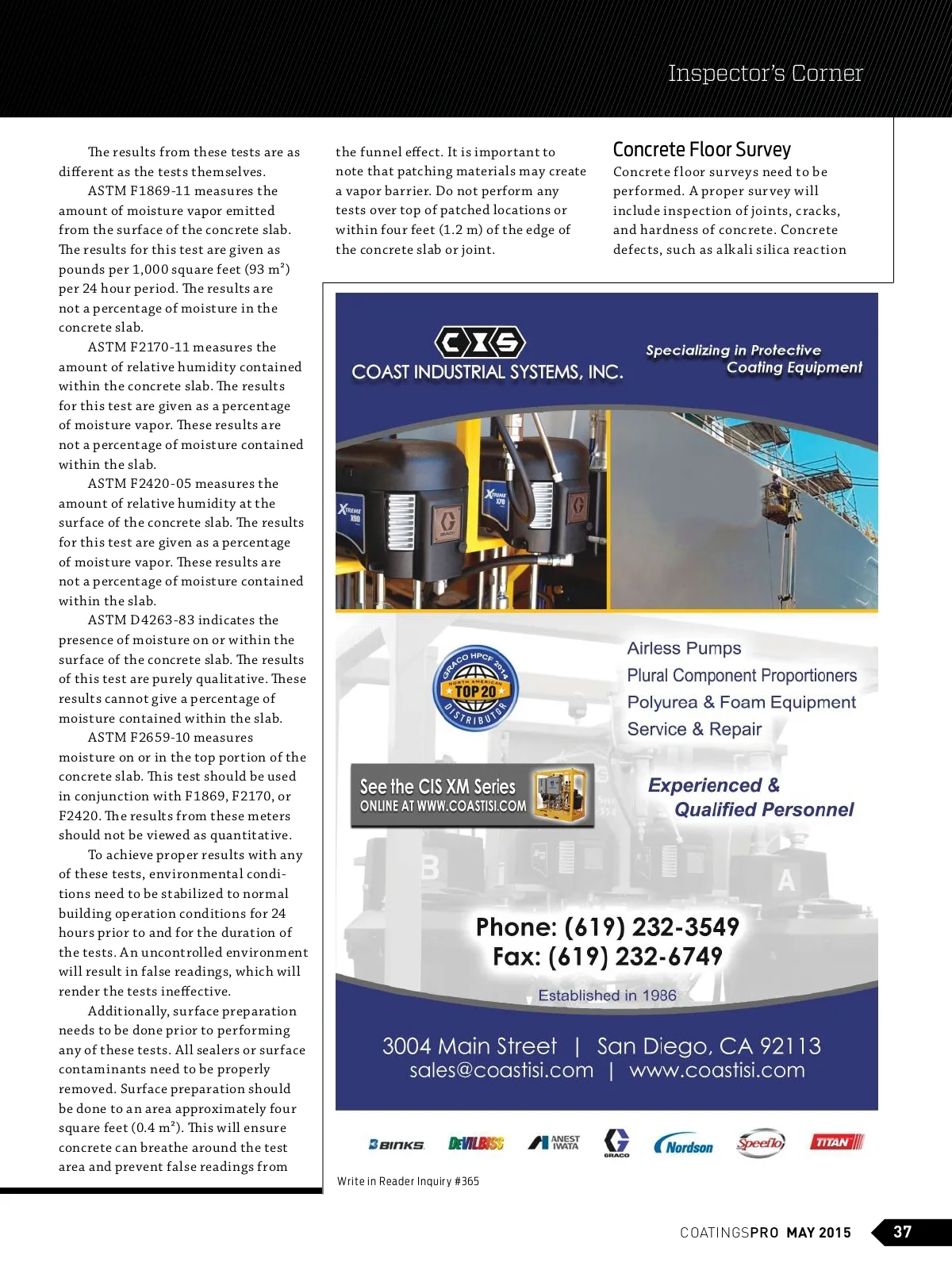 Inspector's Corner

The results from these tests are as different as the tests themselves.

ASTM F1869-11 measures the amount of moisture vapor emitted from the surface of the concrete slab. The results for this test are given as pounds per 1,000 square feet (93 m²) per 24 hour period. The results are not a percentage of moisture in the concrete slab.

ASTM F2170-11 measures the amount of relative humidity contained within the concrete slab. The results for this test are given as a percentage of moisture vapor. These results are not a percentage of moisture contained within the slab.

ASTM F2420-05 measures the amount of relative humidity at the surface of the concrete slab. The results for this test are given as a percentage of moisture vapor. These results are not a percentage of moisture contained within the slab.

ASTM D4263-83 indicates the presence of moisture on or within the surface of the concrete slab. The results of this test are purely qualitative. These results cannot give a percentage of moisture contained within the slab.

ASTM F2659-10 measures moisture on or in the top portion of the concrete slab. This test should be used in conjunction with F1869, F2170, or F2420. The results from these meters should not be viewed as quantitative.

To achieve proper results with any of these tests, environmental conditions need to be stabilized to normal building operation conditions for 24 hours prior to and for the duration of the tests. An uncontrolled environment will result in false readings, which will render the tests ineffective.

Additionally, surface preparation needs to be done prior to performing any of these tests. All sealers or surface contaminants need to be properly removed. Surface preparation should be done to an area approximately four square feet (0.4 m²). This will ensure concrete can breathe around the test area and prevent false readings from

the funnel effect. It is important to note that patching materials may create a vapor barrier. Do not perform any tests over top of patched locations or within four feet (1.2 m) of the edge of the concrete slab or joint.

Concrete Floor Survey

Concrete floor surveys need to be performed. A proper survey will include inspection of joints, cracks, and hardness of concrete. Concrete defects, such as alkali silica reaction

CIS
COAST INDUSTRIAL SYSTEMS, INC.
Specializing in Protective Coating Equipment

XTREME X90
XTREME X70

GRACO HPCF 2014
NORTH AMERICAN
TOP 20
DISTRIBUTOR

Airless Pumps
Plural Component Proportioners
Polyurea & Foam Equipment
Service & Repair

See the CIS XM Series
ONLINE AT WWW.COASTISI.COM

Experienced & Qualified Personnel

Phone: (619) 232-3549
Fax: (619) 232-6749
Established in 1986

3004 Main Street | San Diego, CA 92113
sales@coastisi.com | www.coastisi.com

BINKS DEVILBISS ANEST IWATA GRACO Nordson Speeflo TITAN

Write in Reader Inquiry #365

COATINGSPRO MAY 2015 37